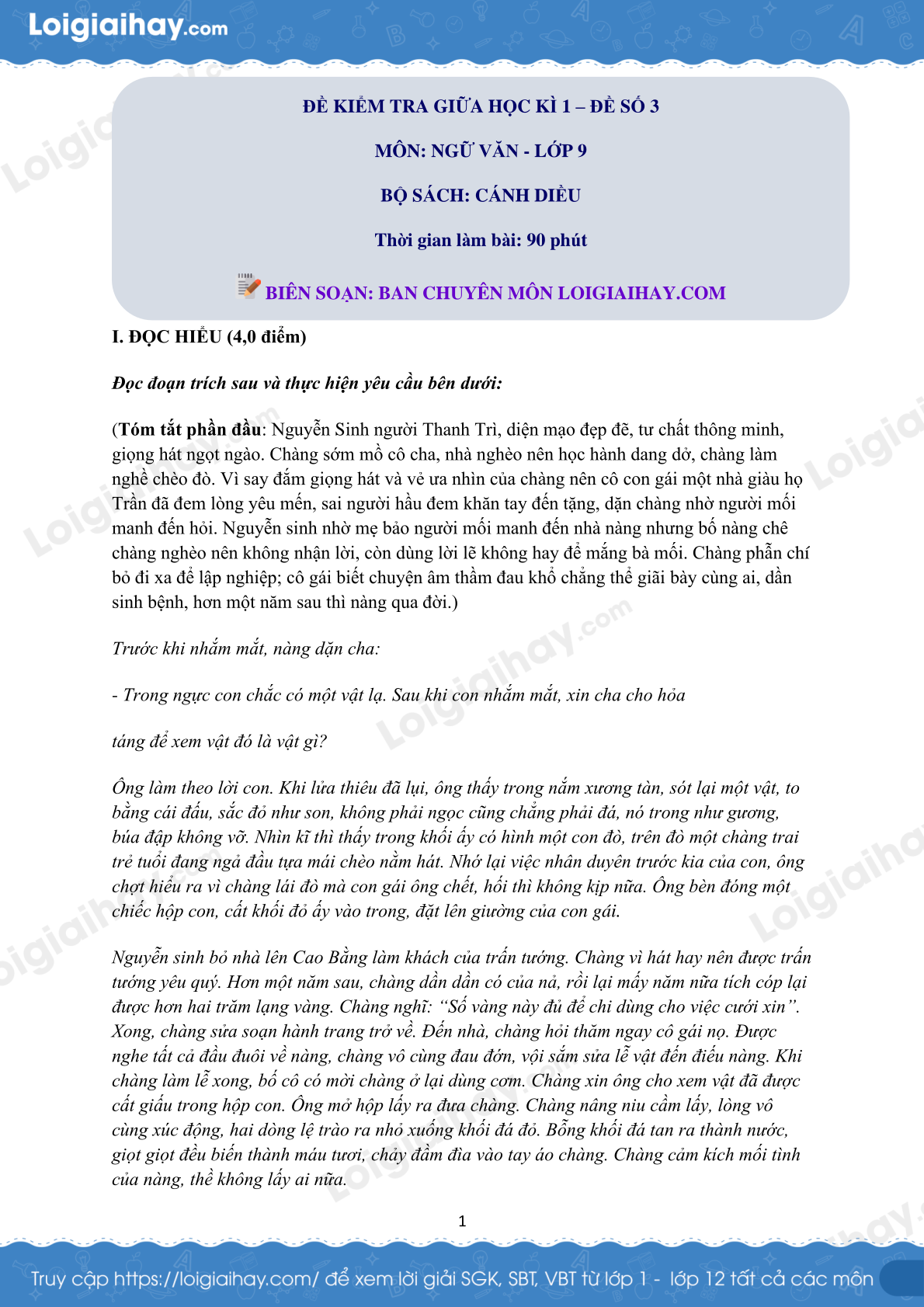 Loigiaihay.com

ĐỀ KIỂM TRA GIỮA HỌC KÌ 1 – ĐỀ SỐ 3

MÔN: NGỮ VĂN - LỚP 9

BỘ SÁCH: CÁNH DIỀU

Thời gian làm bài: 90 phút

BIÊN SOẠN: BAN CHUYÊN MÔN LOIGIAIHAY.COM

I. ĐỌC HIỂU (4,0 điểm)

Đọc đoạn trích sau và thực hiện yêu cầu bên dưới:

(Tóm tắt phần đầu: Nguyễn Sinh người Thanh Trì, diện mạo đẹp đẽ, tư chất thông minh, giọng hát ngọt ngào. Chàng sớm mồ côi cha, nhà nghèo nên học hành dang dở, chàng làm nghề chèo đò. Vì say đắm giọng hát và vẻ ưa nhìn của chàng nên cô con gái một nhà giàu họ Trần đã đem lòng yêu mến, sai người hầu đem khăn tay đến tặng, dặn chàng nhờ người mối manh đến hỏi. Nguyễn sinh nhờ mẹ bảo người mối manh đến nhà nàng nhưng bố nàng chê chàng nghèo nên không nhận lời, còn dùng lời lẽ không hay để mắng bà mối. Chàng phẫn chí bỏ đi xa để lập nghiệp; cô gái biết chuyện âm thầm đau khổ chẳng thể giãi bày cùng ai, dần sinh bệnh, hơn một năm sau thì nàng qua đời.)

Trước khi nhắm mắt, nàng dặn cha:

- Trong ngực con chắc có một vật lạ. Sau khi con nhắm mắt, xin cha cho hỏa

táng để xem vật đó là vật gì?

Ông làm theo lời con. Khi lửa thiêu đã lụi, ông thấy trong nắm xương tàn, sót lại một vật, to bằng cái đấu, sắc đỏ như son, không phải ngọc cũng chẳng phải đá, nó trong như gương, búa đập không vỡ. Nhìn kĩ thì thấy trong khối ấy có hình một con đò, trên đò một chàng trai trẻ tuổi đang ngả đầu tựa mái chèo nằm hát. Nhớ lại việc nhân duyên trước kia của con, ông chợt hiểu ra vì chàng lái đò mà con gái ông chết, hối thì không kịp nữa. Ông bèn đóng một chiếc hộp con, cất khối đỏ ấy vào trong, đặt lên giường của con gái.

Nguyễn sinh bỏ nhà lên Cao Bằng làm khách của trấn tướng. Chàng vì hát hay nên được trấn tướng yêu quý. Hơn một năm sau, chàng dần dần có của nả, rồi lại mấy năm nữa tích cóp lại được hơn hai trăm lạng vàng. Chàng nghĩ: “Số vàng này đủ để chi dùng cho việc cưới xin”. Xong, chàng sửa soạn hành trang trở về. Đến nhà, chàng hỏi thăm ngay cô gái nọ. Được nghe tất cả đầu đuôi về nàng, chàng vô cùng đau đớn, vội sắm sửa lễ vật đến điếu nàng. Khi chàng làm lễ xong, bố cô có mời chàng ở lại dùng cơm. Chàng xin ông cho xem vật đã được cất giấu trong hộp con. Ông mở hộp lấy ra đưa chàng. Chàng nâng niu cầm lấy, lòng vô cùng xúc động, hai dòng lệ trào ra nhỏ xuống khối đá đỏ. Bỗng khối đá tan ra thành nước, giọt giọt đều biến thành máu tươi, chảy đầm đìa vào tay áo chàng. Chàng cảm kích mối tình của nàng, thề không lấy ai nữa.

1

Truy cập https://loigiaihay.com/ để xem lời giải SGK, SBT, VBT từ lớp 1 - lớp 12 tất cả các môn